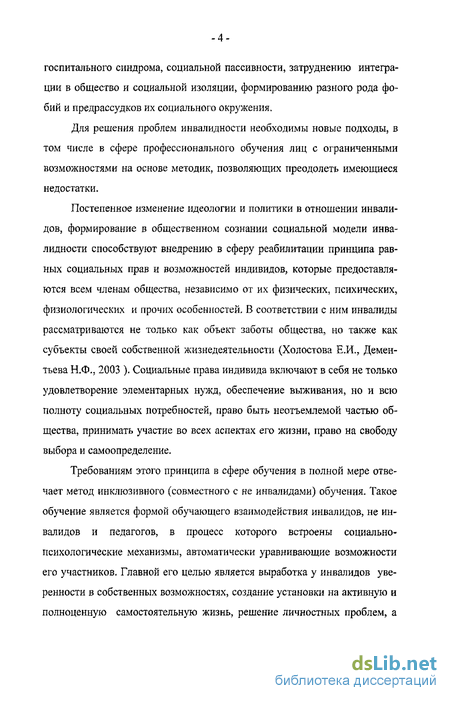 - 4 -

госпитального синдрома, социальной пассивности, затруднению интеграции в общество и социальной изоляции, формированию разного рода фобий и предрассудков их социального окружения.

Для решения проблем инвалидности необходимы новые подходы, в том числе в сфере профессионального обучения лиц с ограниченными возможностями на основе методик, позволяющих преодолеть имеющиеся недостатки.

Постепенное изменение идеологии и политики в отношении инвалидов, формирование в общественном сознании социальной модели инвалидности способствуют внедрению в сферу реабилитации принципа равных социальных прав и возможностей индивидов, которые предоставляются всем членам общества, независимо от их физических, психических, физиологических и прочих особенностей. В соответствии с ним инвалиды рассматриваются не только как объект заботы общества, но также как субъекты своей собственной жизнедеятельности (Холостова Е.И., Дементьева Н.Ф., 2003 ). Социальные права индивида включают в себя не только удовлетворение элементарных нужд, обеспечение выживания, но и всю полноту социальных потребностей, право быть неотъемлемой частью общества, принимать участие во всех аспектах его жизни, право на свободу выбора и самоопределение.

Требованиям этого принципа в сфере обучения в полной мере отвечает метод инклюзивного (совместного с не инвалидами) обучения. Такое обучение является формой обучающего взаимодействия инвалидов, не инвалидов и педагогов, в процесс которого встроены социально-психологические механизмы, автоматически уравнивающие возможности его участников. Главной его целью является выработка у инвалидов уверенности в собственных возможностях, создание установки на активную и полноценную самостоятельную жизнь, решение личностных проблем, а

dsLib.net
библиотека диссертаций